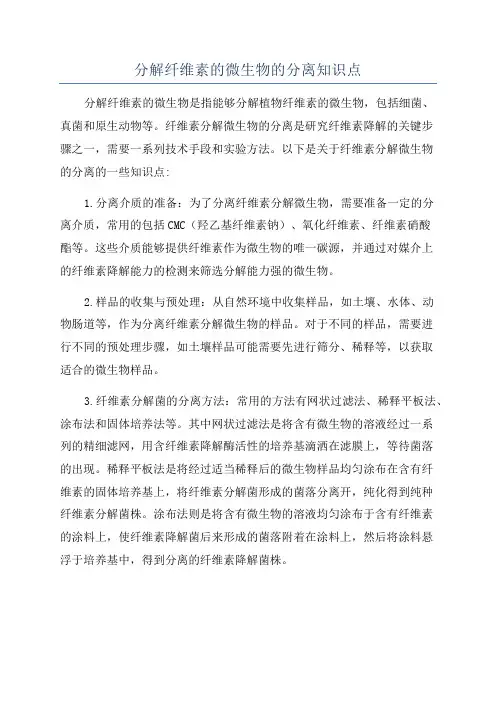 分解纤维素的微生物的分离知识点

分解纤维素的微生物是指能够分解植物纤维素的微生物，包括细菌、真菌和原生动物等。纤维素分解微生物的分离是研究纤维素降解的关键步骤之一，需要一系列技术手段和实验方法。以下是关于纤维素分解微生物的分离的一些知识点：

1.分离介质的准备：为了分离纤维素分解微生物，需要准备一定的分离介质，常用的包括CMC（羟乙基纤维素钠）、氧化纤维素、纤维素硝酸酯等。这些介质能够提供纤维素作为微生物的唯一碳源，并通过对媒介上的纤维素降解能力的检测来筛选分解能力强的微生物。

2.样品的收集与预处理：从自然环境中收集样品，如土壤、水体、动物肠道等，作为分离纤维素分解微生物的样品。对于不同的样品，需要进行不同的预处理步骤，如土壤样品可能需要先进行筛分、稀释等，以获取适合的微生物样品。

3.纤维素分解菌的分离方法：常用的方法有网状过滤法、稀释平板法、涂布法和固体培养法等。其中网状过滤法是将含有微生物的溶液经过一系列的精细滤网，用含纤维素降解酶活性的培养基滴洒在滤膜上，等待菌落的出现。稀释平板法是将经过适当稀释后的微生物样品均匀涂布在含有纤维素的固体培养基上，将纤维素分解菌形成的菌落分离开，纯化得到纯种纤维素分解菌株。涂布法则是将含有微生物的溶液均匀涂布于含有纤维素的涂料上，使纤维素降解菌后来形成的菌落附着在涂料上，然后将涂料悬浮于培养基中，得到分离的纤维素降解菌株。